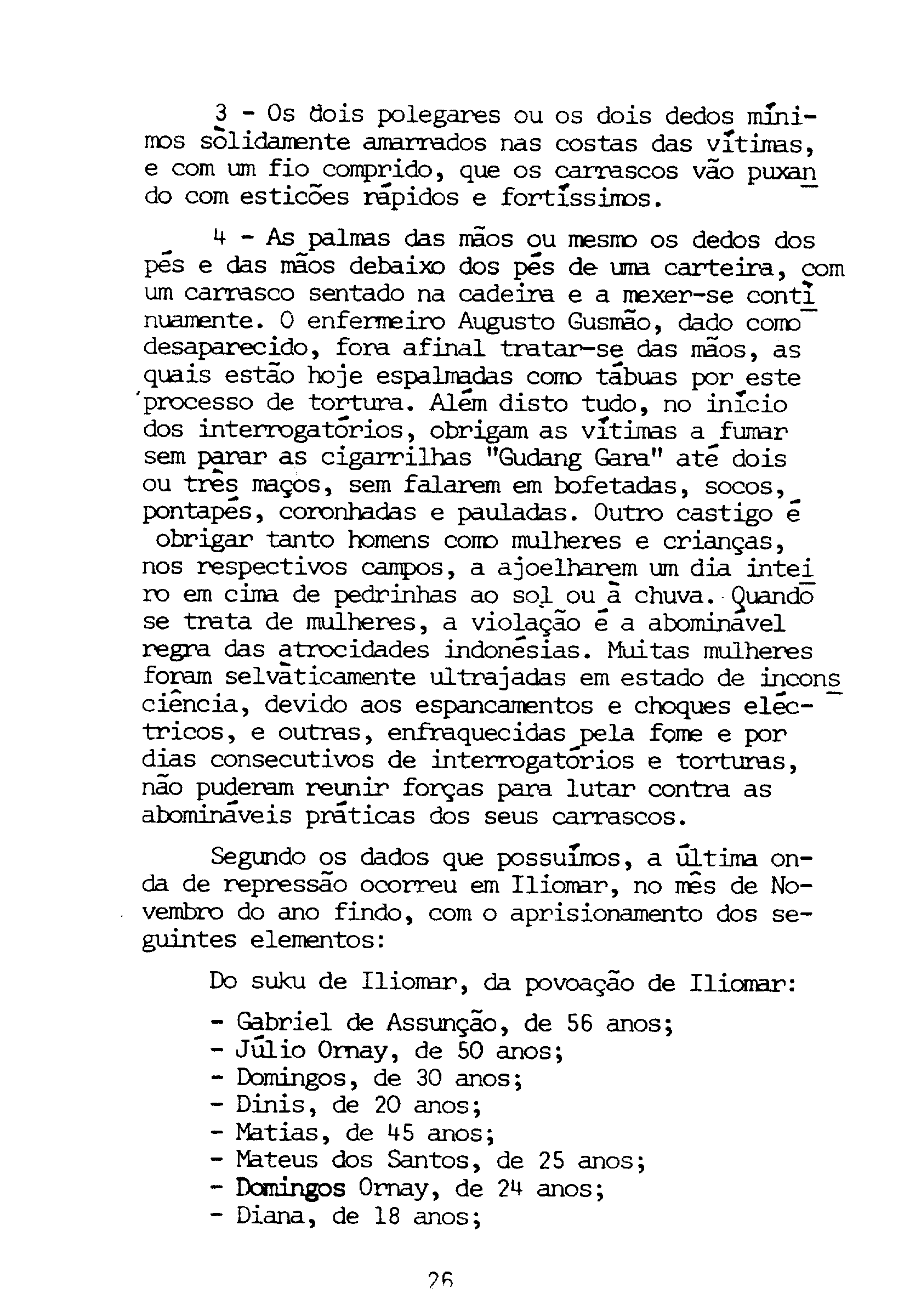 3 - Os dois polegares ou os dois dedos mínimos sòlidamente amarrados nas costas das vítimas, e com um fio comprido, que os carrascos vão puxando com esticões rápidos e fortíssimos.

4 - As palmas das mãos ou mesmo os dedos dos pés e das mãos debaixo dos pés de uma carteira, com um carrasco sentado na cadeira e a mexer-se continuamente. O enfermeiro Augusto Gusmão, dado como desaparecido, fora afinal tratar-se das mãos, as quais estão hoje espalmadas como tábuas por este processo de tortura. Além disto tudo, no início dos interrogatórios, obrigam as vítimas a fumar sem parar as cigarrilhas "Gudang Gara" até dois ou três maços, sem falarem em bofetadas, socos, pontapés, coronhadas e pauladas. Outro castigo é obrigar tanto homens como mulheres e crianças, nos respectivos campos, a ajoelharem um dia inteiro em cima de pedrinhas ao sol ou à chuva. Quando se trata de mulheres, a violação é a abominável regra das atrocidades indonésias. Muitas mulheres foram selvàticamente ultrajadas em estado de inconsciência, devido aos espancamentos e choques eléctricos, e outras, enfraquecidas pela fome e por dias consecutivos de interrogatórios e torturas, não puderam reunir forças para lutar contra as abomináveis práticas dos seus carrascos.

Segundo os dados que possuímos, a última onda de repressão ocorreu em Iliomar, no mês de Novembro do ano findo, com o aprisionamento dos seguintes elementos:

Do suku de Iliomar, da povoação de Iliomar:

- Gabriel de Assunção, de 56 anos;
- Júlio Ornay, de 50 anos;
- Domingos, de 30 anos;
- Dinis, de 20 anos;
- Matias, de 45 anos;
- Mateus dos Santos, de 25 anos;
- Domingos Ornay, de 24 anos;
- Diana, de 18 anos;

26